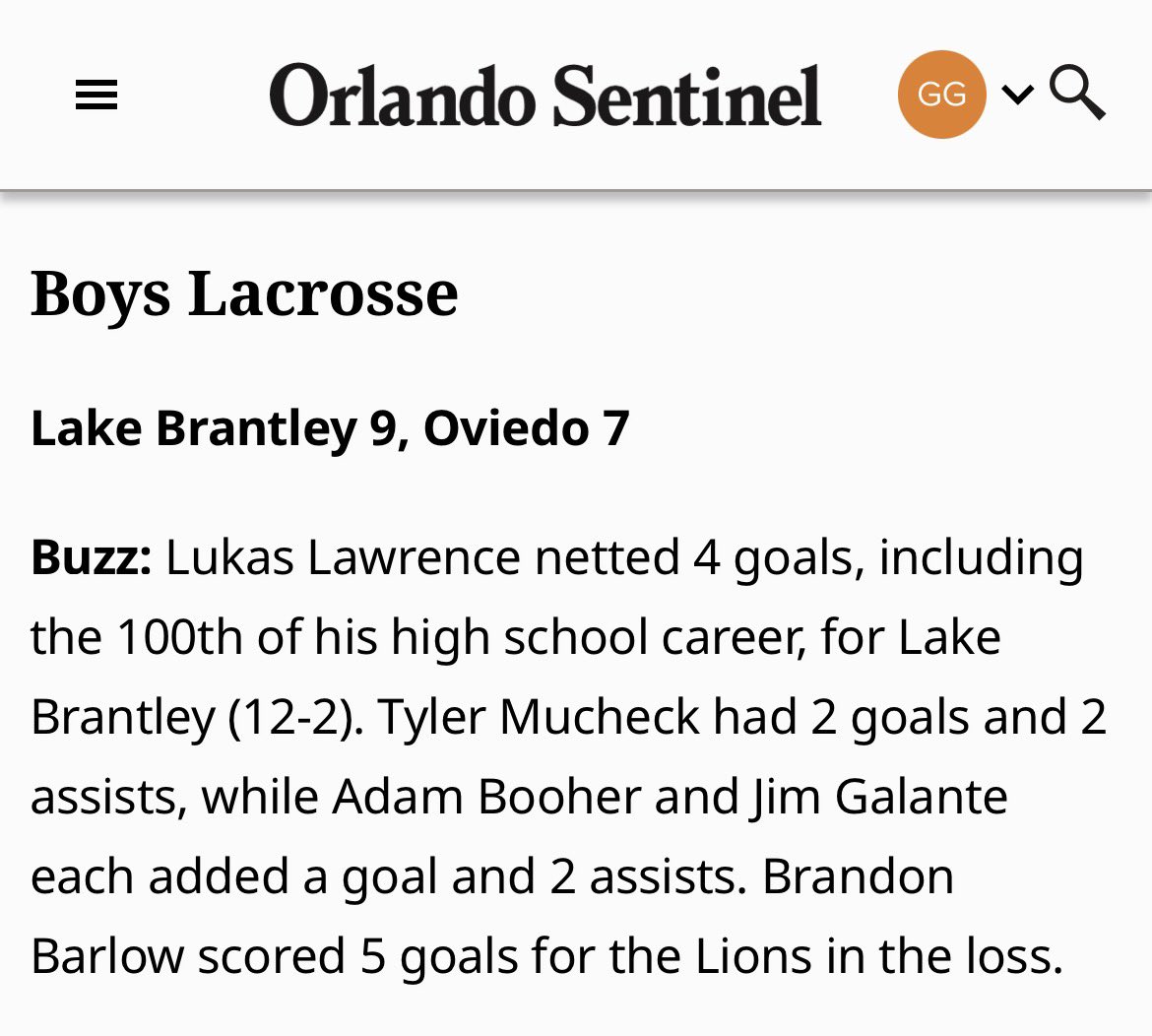 Orlando Sentinel

GG

Boys Lacrosse

Lake Brantley 9, Oviedo 7

Buzz: Lukas Lawrence netted 4 goals, including the 100th of his high school career, for Lake Brantley (12-2). Tyler Mucheck had 2 goals and 2 assists, while Adam Booher and Jim Galante each added a goal and 2 assists. Brandon Barlow scored 5 goals for the Lions in the loss.